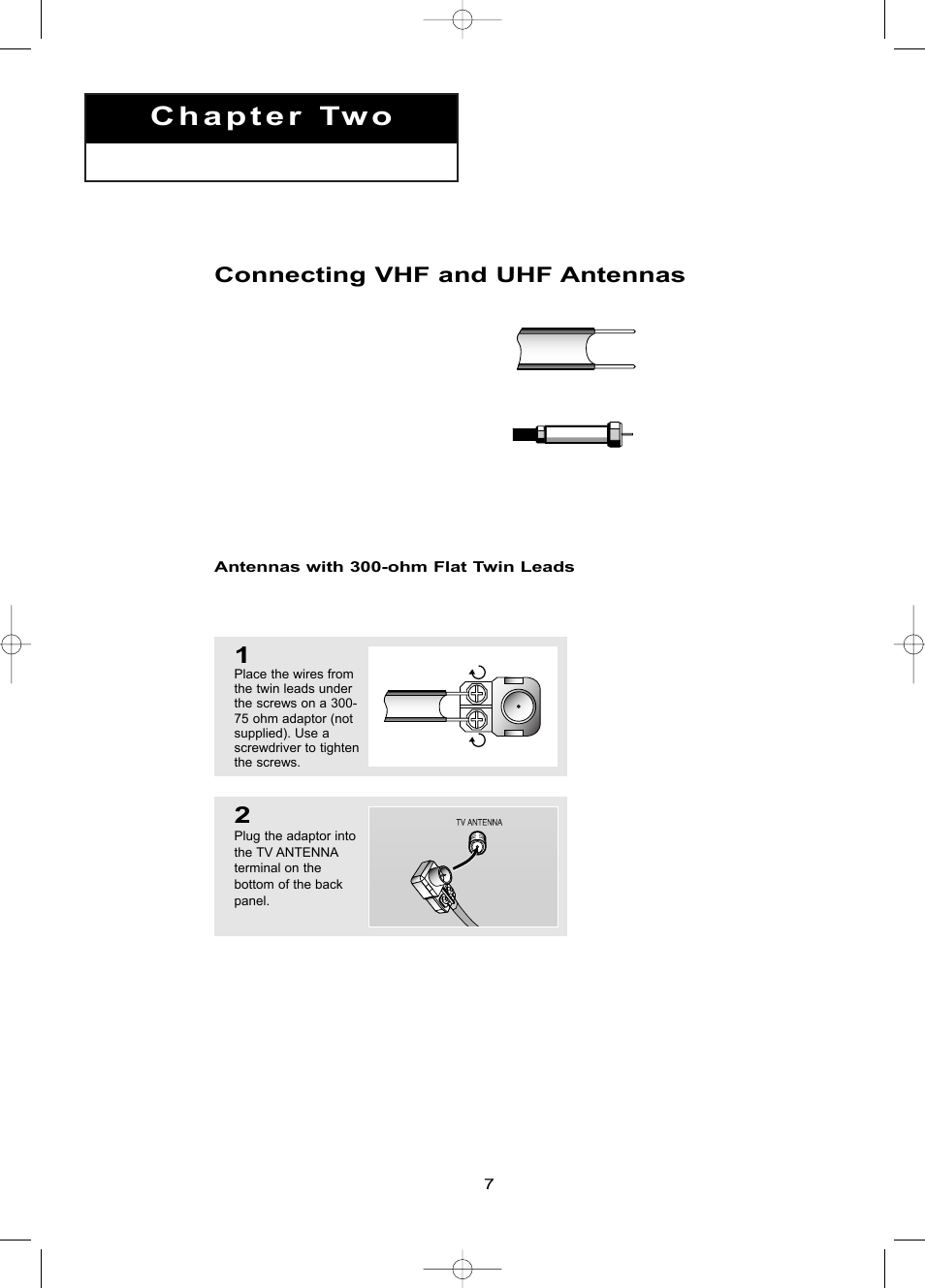 Chapter Two

Connecting VHF and UHF Antennas

Antennas with 300-ohm Flat Twin Leads

1
Place the wires from the twin leads under the screws on a 300-75 ohm adaptor (not supplied). Use a screwdriver to tighten the screws.

2
Plug the adaptor into the TV ANTENNA terminal on the bottom of the back panel.

TV ANTENNA

7